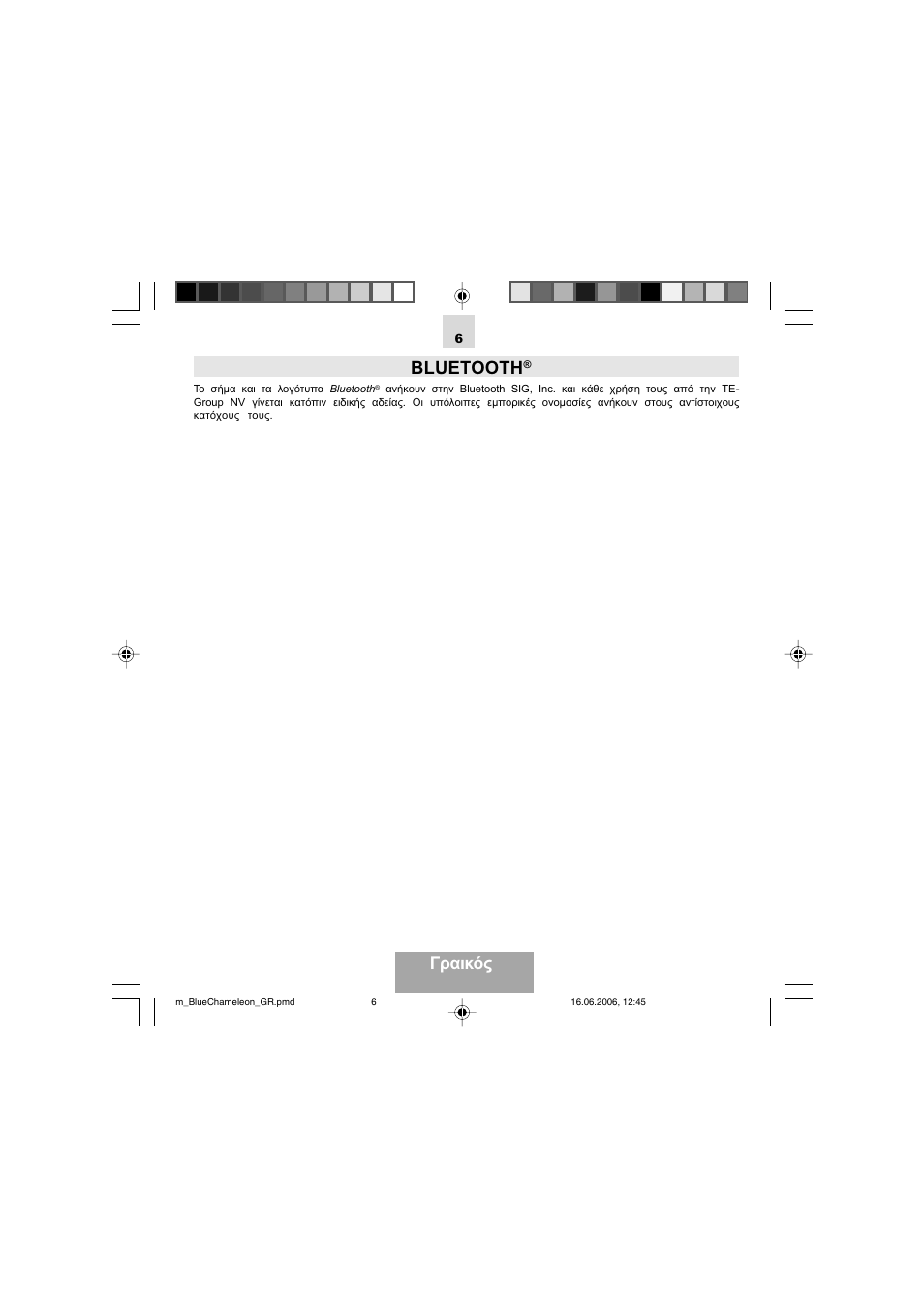 6

BLUETOOTH®

Το σήμα και τα λογότυπα Bluetooth® ανήκουν στην Bluetooth SIG, Inc. και κάθε χρήση τους από την TE-Group NV γίνεται κατόπιν ειδικής αδείας. Οι υπόλοιπες εμπορικές ονομασίες ανήκουν στους αντίστοιχους κατόχους τους.

Γραικός

m_BlueChameleon_GR.pmd 6 16.06.2006, 12:45